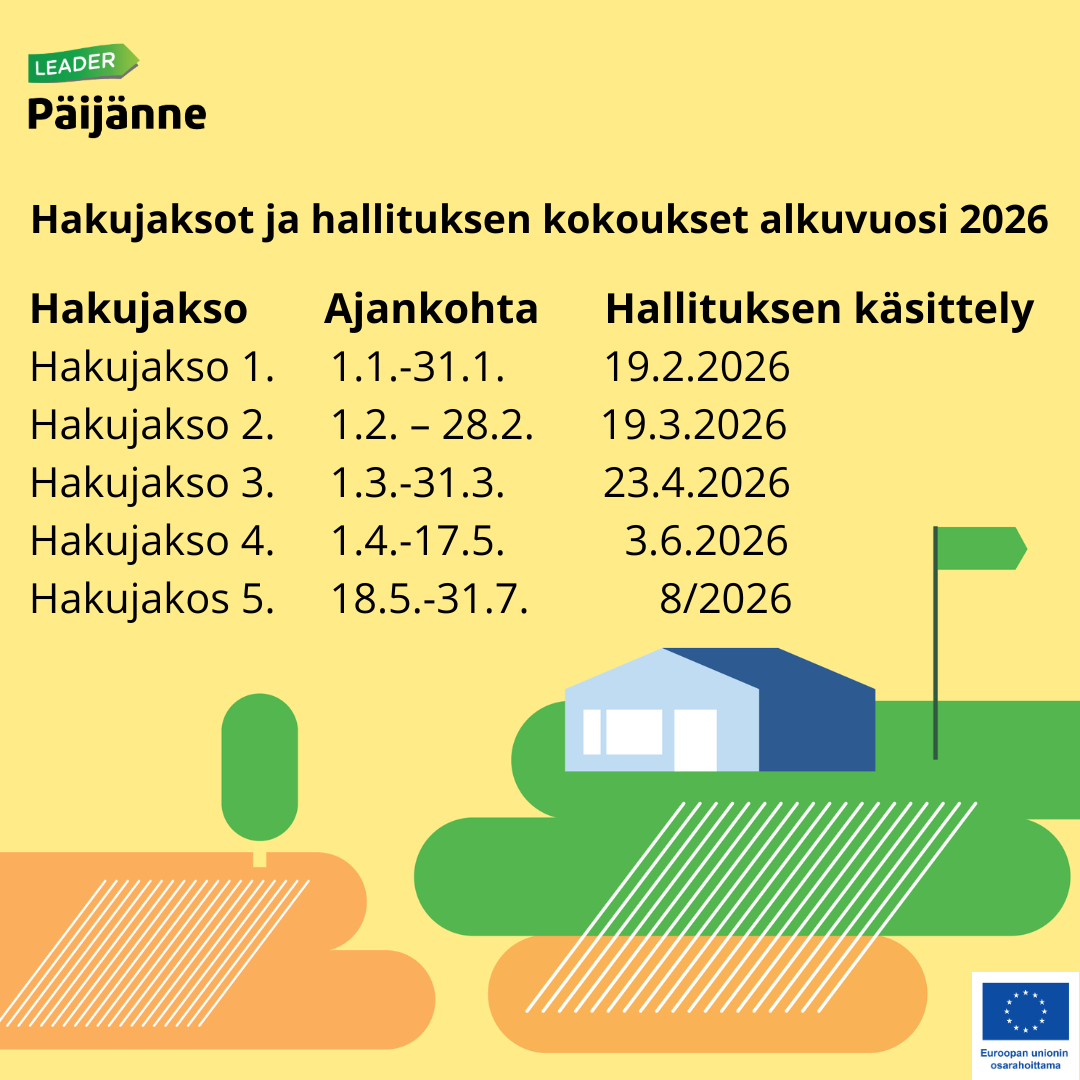 LEADER
Päijänne

Hakujaksot ja hallituksen kokoukset alkuvuosi 2026

| Hakujakso | Ajankohta | Hallituksen käsittely |
|---|---|---|
| Hakujakso 1. | 1.1.-31.1. | 19.2.2026 |
| Hakujakso 2. | 1.2. – 28.2. | 19.3.2026 |
| Hakujakso 3. | 1.3.-31.3. | 23.4.2026 |
| Hakujakso 4. | 1.4.-17.5. | 3.6.2026 |
| Hakujakos 5. | 18.5.-31.7. | 8/2026 |

Euroopan unionin osarahoittama